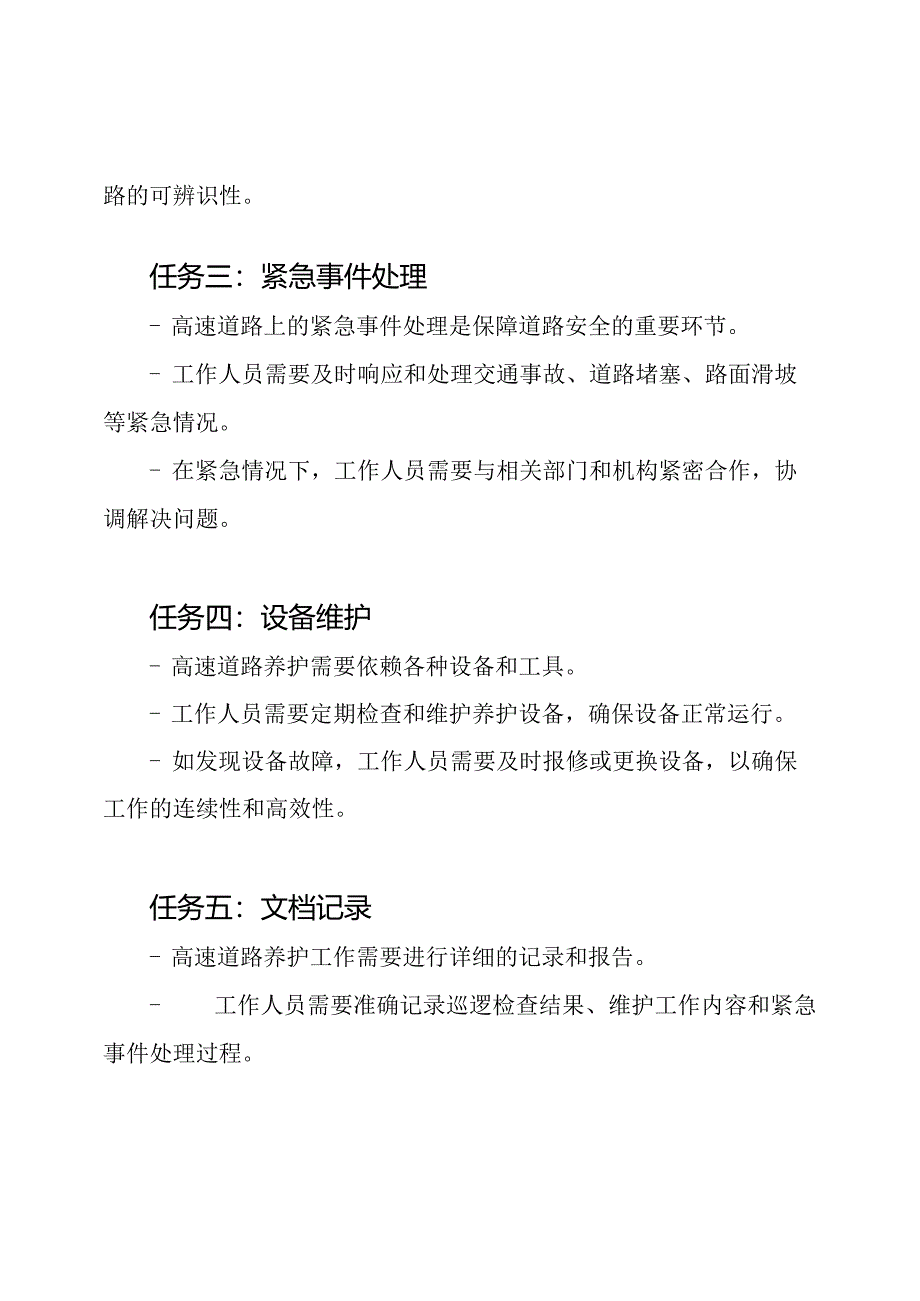 路的可辨识性。

任务三：紧急事件处理

- 高速道路上的紧急事件处理是保障道路安全的重要环节。

- 工作人员需要及时响应和处理交通事故、道路堵塞、路面滑坡等紧急情况。

- 在紧急情况下，工作人员需要与相关部门和机构紧密合作，协调解决问题。

任务四：设备维护

- 高速道路养护需要依赖各种设备和工具。

- 工作人员需要定期检查和维护养护设备，确保设备正常运行。

- 如发现设备故障，工作人员需要及时报修或更换设备，以确保工作的连续性和高效性。

任务五：文档记录

- 高速道路养护工作需要进行详细的记录和报告。

- 工作人员需要准确记录巡逻检查结果、维护工作内容和紧急事件处理过程。